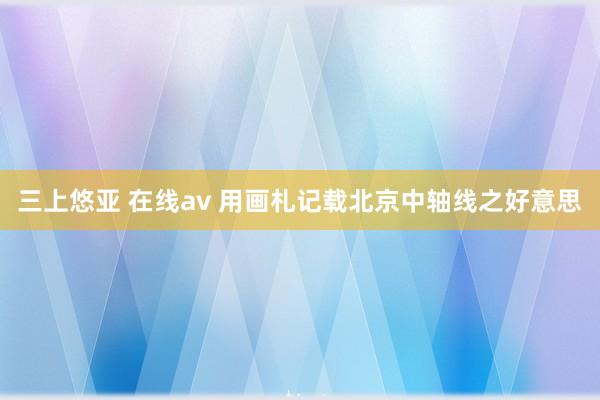 三上悠亚 在线av 用画札记载北京中轴线之好意思